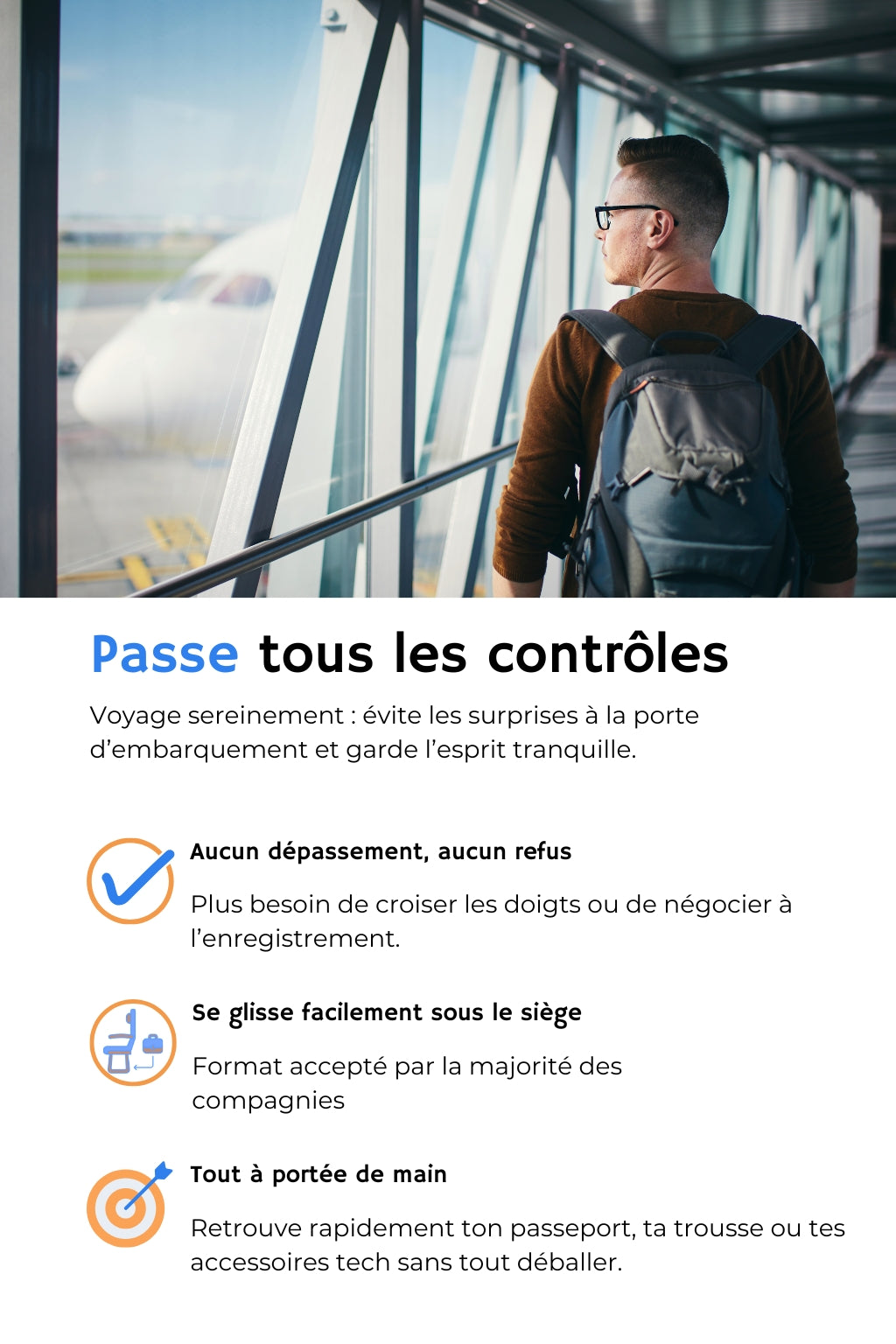 Passe tous les contrôles

Voyage sereinement : évite les surprises à la porte d’embarquement et garde l’esprit tranquille.

Aucun dépassement, aucun refus

Plus besoin de croiser les doigts ou de négocier à l’enregistrement.

Se glisse facilement sous le siège

Format accepté par la majorité des compagnies

Tout à portée de main

Retrouve rapidement ton passeport, ta trousse ou tes accessoires tech sans tout déballer.